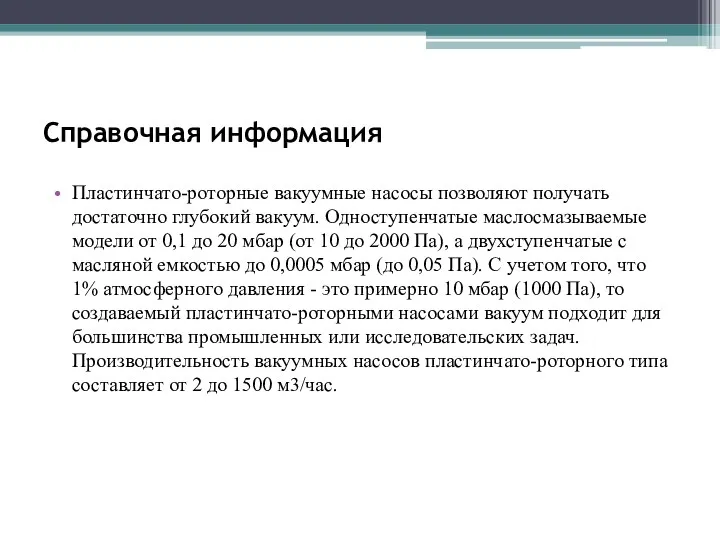 Справочная информация

• Пластинчато-роторные вакуумные насосы позволяют получать достаточно глубокий вакуум. Одноступенчатые маслосмазываемые модели от 0,1 до 20 мбар (от 10 до 2000 Па), а двухступенчатые с масляной емкостью до 0,0005 мбар (до 0,05 Па). С учетом того, что 1% атмосферного давления - это примерно 10 мбар (1000 Па), то создаваемый пластинчато-роторными насосами вакуум подходит для большинства промышленных или исследовательских задач. Производительность вакуумных насосов пластинчато-роторного типа составляет от 2 до 1500 м3/час.